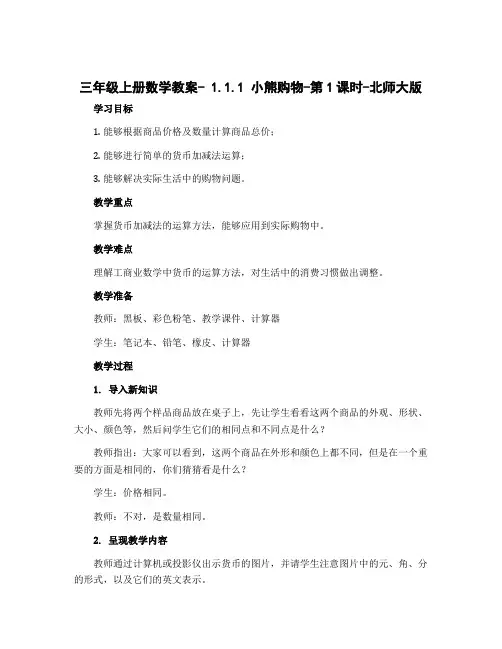 三年级上册数学教案- 1.1.1 小熊购物-第1课时-北师大版

学习目标

1. 能够根据商品价格及数量计算商品总价；

2. 能够进行简单的货币加减法运算；

3. 能够解决实际生活中的购物问题。

教学重点

掌握货币加减法的运算方法，能够应用到实际购物中。

教学难点

理解工商业数学中货币的运算方法，对生活中的消费习惯做出调整。

教学准备

教师：黑板、彩色粉笔、教学课件、计算器

学生：笔记本、铅笔、橡皮、计算器

教学过程

1. 导入新知识

教师先将两个样品商品放在桌子上，先让学生看看这两个商品的外观、形状、大小、颜色等，然后问学生它们的相同点和不同点是什么？

教师指出：大家可以看到，这两个商品在外形和颜色上都不同，但是在一个重要的方面是相同的，你们猜猜看是什么？

学生：价格相同。

教师：不对，是数量相同。

2. 呈现教学内容

教师通过计算机或投影仪出示货币的图片，并请学生注意图片中的元、角、分的形式，以及它们的英文表示。